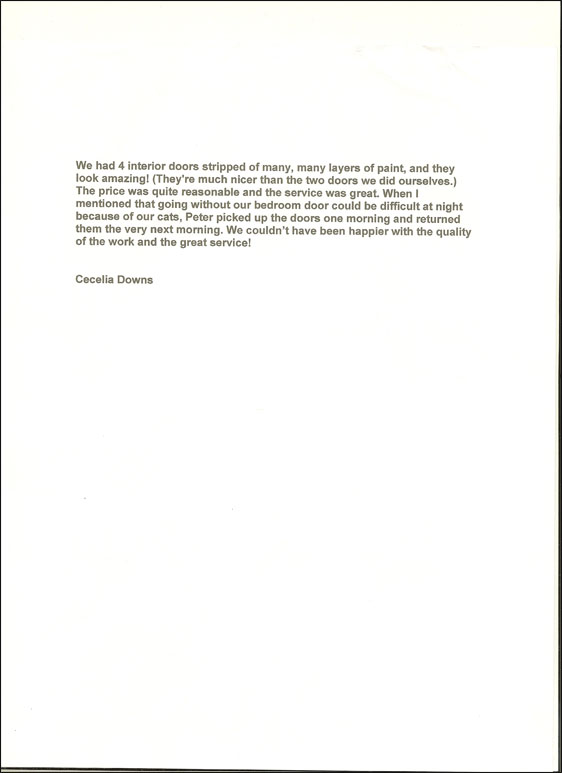 We had 4 interior doors stripped of many, many layers of paint, and they look amazing! (They're much nicer than the two doors we did ourselves.) The price was quite reasonable and the service was great. When I mentioned that going without our bedroom door could be difficult at night because of our cats, Peter picked up the doors one morning and returned them the very next morning. We couldn't have been happier with the quality of the work and the great service!

Cecelia Downs